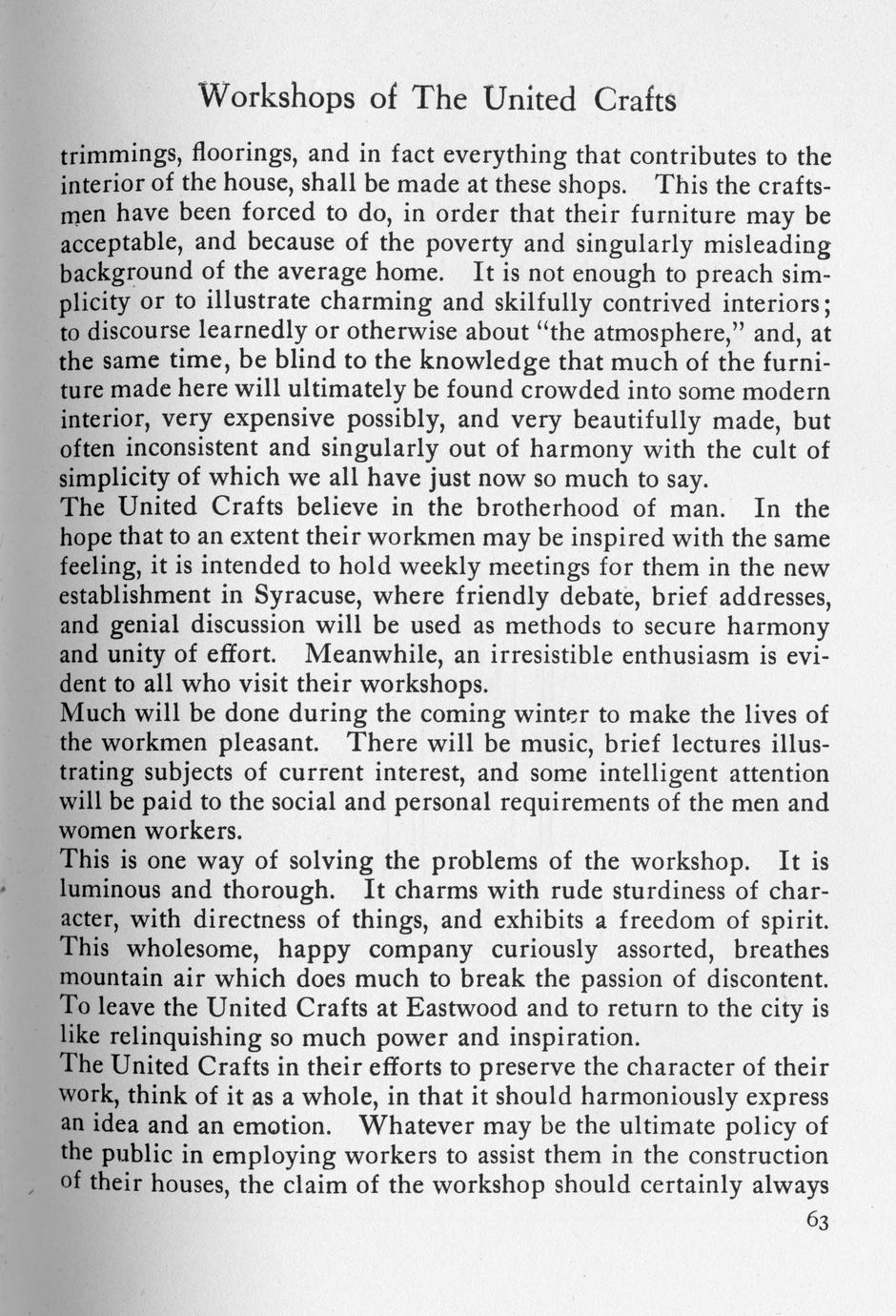 Workshops of The United Crafts

trimmings, floorings, and in fact everything that contributes to the interior of the house, shall be made at these shops. This the craftsmen have been forced to do, in order that their furniture may be acceptable, and because of the poverty and singularly misleading background of the average home. It is not enough to preach simplicity or to illustrate charming and skilfully contrived interiors; to discourse learnedly or otherwise about "the atmosphere," and, at the same time, be blind to the knowledge that much of the furniture made here will ultimately be found crowded into some modern interior, very expensive possibly, and very beautifully made, but often inconsistent and singularly out of harmony with the cult of simplicity of which we all have just now so much to say.

The United Crafts believe in the brotherhood of man. In the hope that to an extent their workmen may be inspired with the same feeling, it is intended to hold weekly meetings for them in the new establishment in Syracuse, where friendly debate, brief addresses, and genial discussion will be used as methods to secure harmony and unity of effort. Meanwhile, an irresistible enthusiasm is evident to all who visit their workshops.

Much will be done during the coming winter to make the lives of the workmen pleasant. There will be music, brief lectures illustrating subjects of current interest, and some intelligent attention will be paid to the social and personal requirements of the men and women workers.

This is one way of solving the problems of the workshop. It is luminous and thorough. It charms with rude sturdiness of character, with directness of things, and exhibits a freedom of spirit. This wholesome, happy company curiously assorted, breathes mountain air which does much to break the passion of discontent. To leave the United Crafts at Eastwood and to return to the city is like relinquishing so much power and inspiration.

The United Crafts in their efforts to preserve the character of their work, think of it as a whole, in that it should harmoniously express an idea and an emotion. Whatever may be the ultimate policy of the public in employing workers to assist them in the construction of their houses, the claim of the workshop should certainly always

63